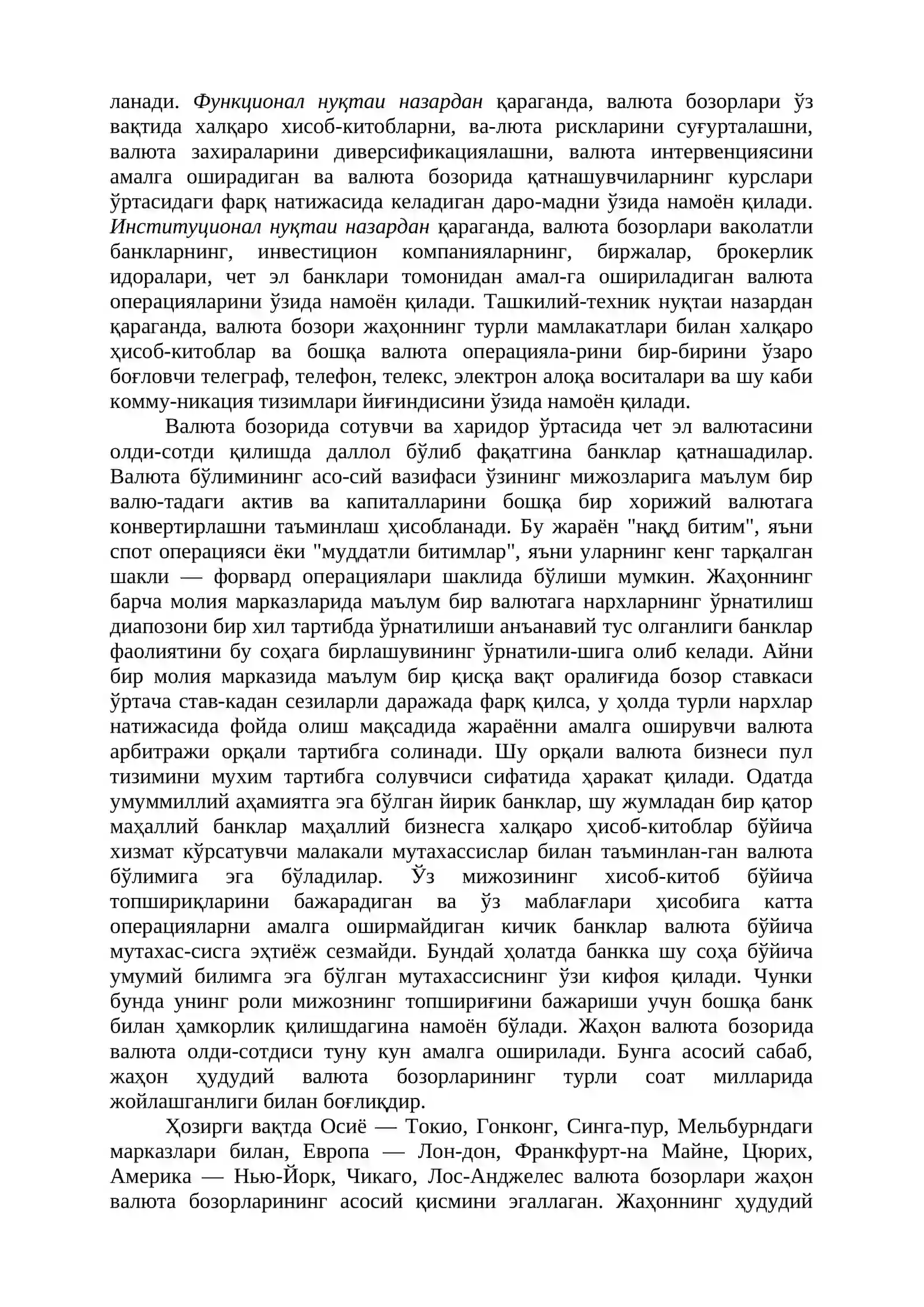 ланади. Функционал нуқтаи назардан қараганда, валюта бозорлари ўз вақтида халқаро хисоб-китобларни, ва-люта рискларини суғурталашни, валюта захираларини диверсификациялашни, валюта интервенциясини амалга оширадиган ва валюта бозорида қатнашувчиларнинг курслари ўртасидаги фарқ натижасида келадиган даро-мадни ўзида намоён қилади. Институционал нуқтаи назардан қараганда, валюта бозорлари ваколатли банкларнинг, инвестицион компанияларнинг, биржалар, брокерлик идоралари, чет эл банклари томонидан амал-га ошириладиган валюта операцияларини ўзида намоён қилади. Ташкилий-техник нуқтаи назардан қараганда, валюта бозори жаҳоннинг турли мамлакатлари билан халқаро ҳисоб-китоблар ва бошқа валюта операцияла-рини бир-бирини ўзаро боғловчи телеграф, телефон, телекс, электрон алоқа воситалари ва шу каби комму-никация тизимлари йиғиндисини ўзида намоён қилади.

Валюта бозорида сотувчи ва харидор ўртасида чет эл валютасини олди-сотди қилишда даллол бўлиб фақатгина банклар қатнашадилар. Валюта бўлимининг асо-сий вазифаси ўзининг мижозларига маълум бир валю-тадаги актив ва капиталларини бошқа бир хорижий валютага конвертирлашни таъминлаш ҳисобланади. Бу жараён "нақд битим", яъни спот операцияси ёки "муддатли битимлар", яъни уларнинг кенг тарқалган шакли — форвард операциялари шаклида бўлиши мумкин. Жаҳоннинг барча молия марказларида маълум бир валютага нархларнинг ўрнатилиш диапозони бир хил тартибда ўрнатилиши анъанавий тус олганлиги банклар фаолиятини бу соҳага бирлашувининг ўрнатили-шига олиб келади. Айни бир молия марказида маълум бир қисқа вақт оралиғида бозор ставкаси ўртача став-кадан сезиларли даражада фарқ қилса, у ҳолда турли нархлар натижасида фойда олиш мақсадида жараённи амалга оширувчи валюта арбитражи орқали тартибга солинади. Шу орқали валюта бизнеси пул тизимини мухим тартибга солувчиси сифатида ҳаракат қилади. Одатда умуммиллий аҳамиятга эга бўлган йирик банклар, шу жумладан бир қатор маҳаллий банклар маҳаллий бизнесга халқаро ҳисоб-китоблар бўйича хизмат кўрсатувчи малакали мутахассислар билан таъминлан-ган валюта бўлимига эга бўладилар. Ўз мижозининг хисоб-китоб бўйича топшириқларини бажарадиган ва ўз маблағлари ҳисобига катта операцияларни амалга оширмайдиган кичик банклар валюта бўйича мутахас-сисга эҳтиёж сезмайди. Бундай ҳолатда банкка шу соҳа бўйича умумий билимга эга бўлган мутахассиснинг ўзи кифоя қилади. Чунки бунда унинг роли мижознинг топшириғини бажариши учун бошқа банк билан ҳамкорлик қилишдагина намоён бўлади. Жаҳон валюта бозорида валюта олди-сотдиси туну кун амалга оширилади. Бунга асосий сабаб, жаҳон ҳудудий валюта бозорларининг турли соат милларида жойлашганлиги билан боғлиқдир.

Ҳозирги вақтда Осиё — Токио, Гонконг, Синга-пур, Мельбурндаги марказлари билан, Европа — Лон-дон, Франкфурт-на Майне, Цюрих, Америка — Нью-Йорк, Чикаго, Лос-Анджелес валюта бозорлари жаҳон валюта бозорларининг асосий қисмини эгаллаган. Жаҳоннинг ҳудудий